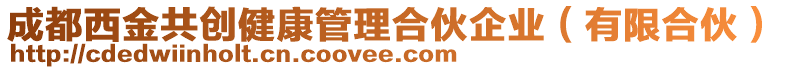 成都西金共创健康管理合伙企业（有限合伙）
http://cdedwiinholt.cn.coovee.com